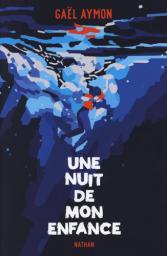 GAËL AYMON

UNE NUIT DE MON ENFANCE

NATHAN